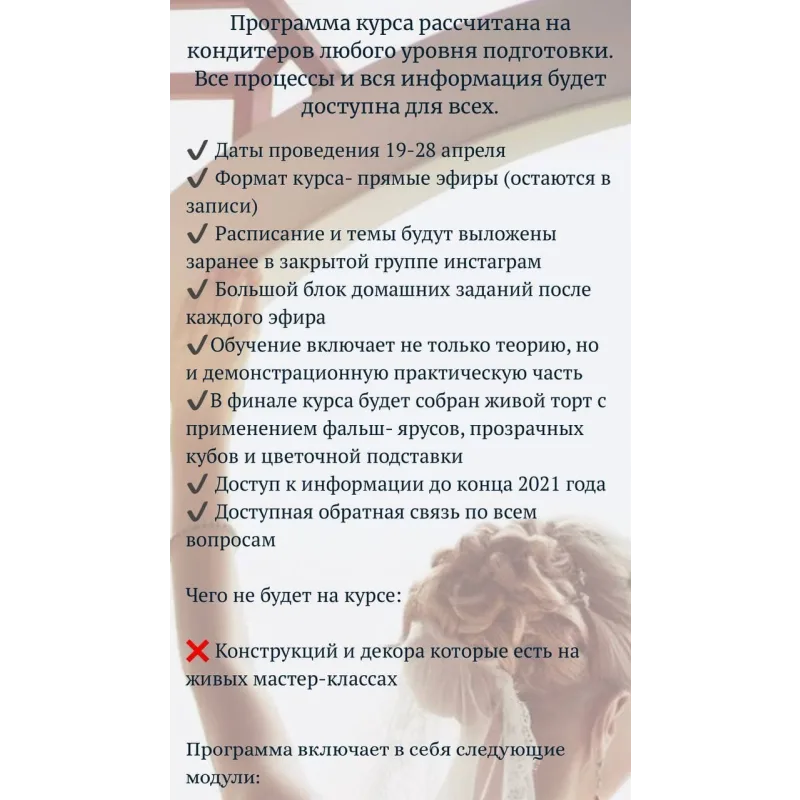 Программа курса рассчитана на кондитеров любого уровня подготовки. Все процессы и вся информация будет доступна для всех.

✔ Даты проведения 19-28 апреля
✔ Формат курса- прямые эфиры (остаются в записи)
✔ Расписание и темы будут выложены заранее в закрытой группе инстаграм
✔ Большой блок домашних заданий после каждого эфира
✔Обучение включает не только теорию, но и демонстрационную практическую часть
✔В финале курса будет собран живой торт с применением фальш- ярусов, прозрачных кубов и цветочной подставки
✔ Доступ к информации до конца 2021 года
✔ Доступная обратная связь по всем вопросам

Чего не будет на курсе:

❌ Конструкций и декора которые есть на живых мастер-классах

Программа включает в себя следующие модули: